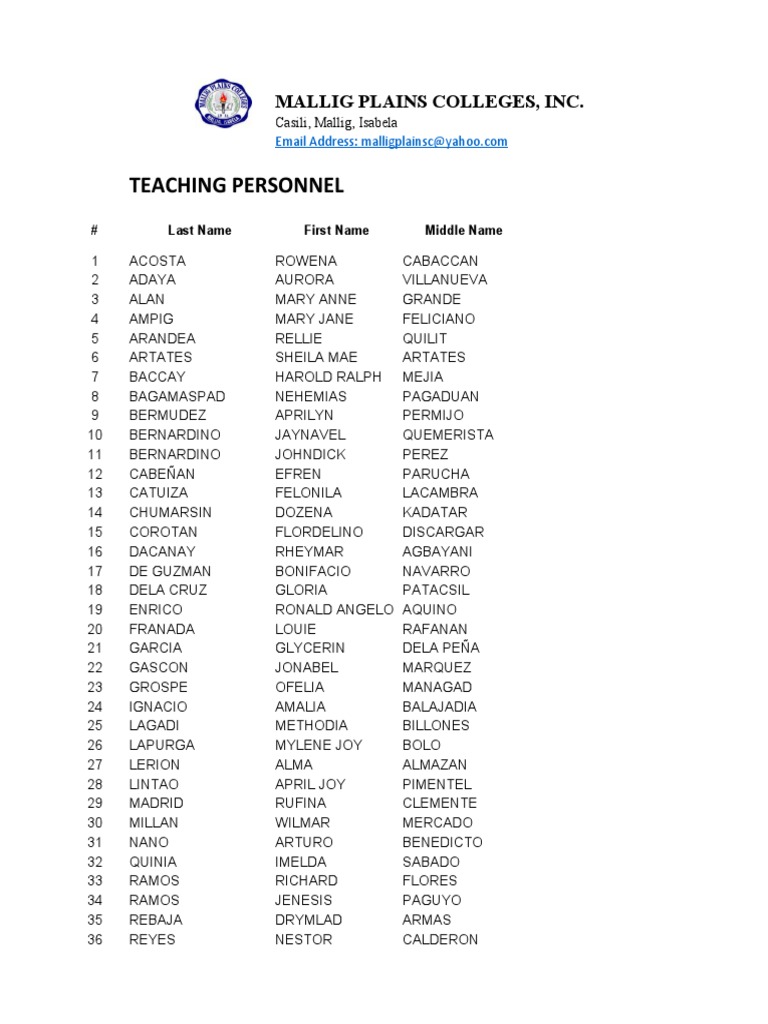 MALLIG PLAINS COLLEGES, INC.
Casili, Mallig, Isabela
Email Address: malligplainsc@yahoo.com

TEACHING PERSONNEL

| # | Last Name | First Name | Middle Name |
|---|---|---|---|
| 1 | ACOSTA | ROWENA | CABACCAN |
| 2 | ADAYA | AURORA | VILLANUEVA |
| 3 | ALAN | MARY ANNE | GRANDE |
| 4 | AMPIG | MARY JANE | FELICIANO |
| 5 | ARANDEA | RELLIE | QUILIT |
| 6 | ARTATES | SHEILA MAE | ARTATES |
| 7 | BACCAY | HAROLD RALPH | MEJIA |
| 8 | BAGAMASPAD | NEHEMIAS | PAGADUAN |
| 9 | BERMUDEZ | APRILYN | PERMIJO |
| 10 | BERNARDINO | JAYNAVEL | QUEMERISTA |
| 11 | BERNARDINO | JOHNDICK | PEREZ |
| 12 | CABEÑAN | EFREN | PARUCHA |
| 13 | CATUIZA | FELONILA | LACAMBRA |
| 14 | CHUMARSIN | DOZENA | KADATAR |
| 15 | COROTAN | FLORDELINO | DISCARGAR |
| 16 | DACANAY | RHEYMAR | AGBAYANI |
| 17 | DE GUZMAN | BONIFACIO | NAVARRO |
| 18 | DELA CRUZ | GLORIA | PATACSIL |
| 19 | ENRICO | RONALD ANGELO | AQUINO |
| 20 | FRANADA | LOUIE | RAFANAN |
| 21 | GARCIA | GLYCERIN | DELA PEÑA |
| 22 | GASCON | JONABEL | MARQUEZ |
| 23 | GROSPE | OFELIA | MANAGAD |
| 24 | IGNACIO | AMALIA | BALAJADIA |
| 25 | LAGADI | METHODIA | BILLONES |
| 26 | LAPURGA | MYLENE JOY | BOLO |
| 27 | LERION | ALMA | ALMAZAN |
| 28 | LINTAO | APRIL JOY | PIMENTEL |
| 29 | MADRID | RUFINA | CLEMENTE |
| 30 | MILLAN | WILMAR | MERCADO |
| 31 | NANO | ARTURO | BENEDICTO |
| 32 | QUINIA | IMELDA | SABADO |
| 33 | RAMOS | RICHARD | FLORES |
| 34 | RAMOS | JENESIS | PAGUYO |
| 35 | REBAJA | DRYMLAD | ARMAS |
| 36 | REYES | NESTOR | CALDERON |